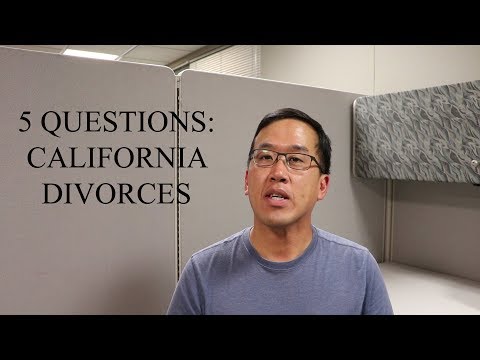 5 QUESTIONS:
CALIFORNIA
DIVORCES